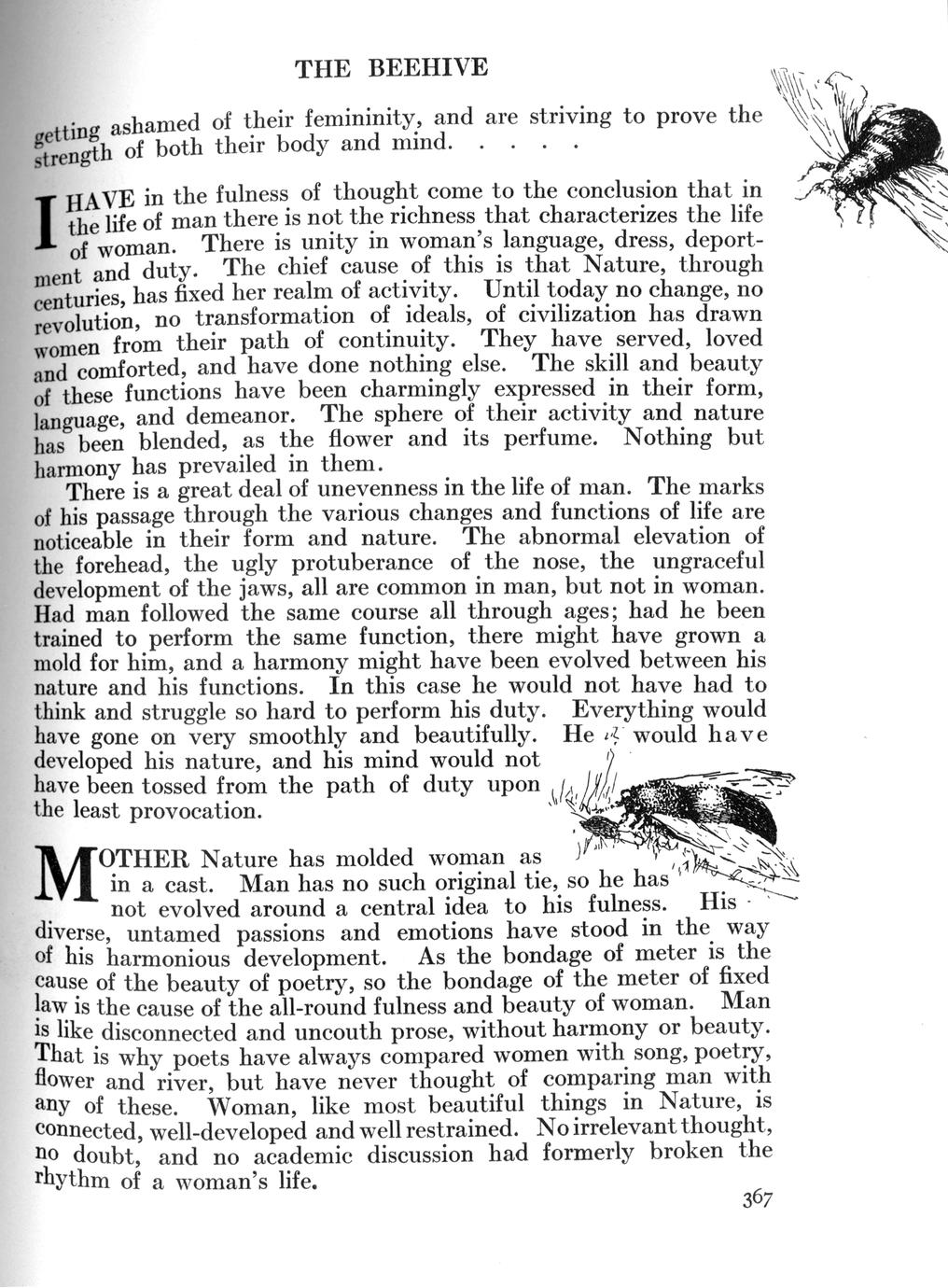 THE BEEHIVE

getting ashamed of their femininity, and are striving to prove the strength of both their body and mind. . . . .

I HAVE in the fulness of thought come to the conclusion that in the life of man there is not the richness that characterizes the life of woman. There is unity in woman's language, dress, deportment and duty. The chief cause of this is that Nature, through centuries, has fixed her realm of activity. Until today no change, no revolution, no transformation of ideals, of civilization has drawn women from their path of continuity. They have served, loved and comforted, and have done nothing else. The skill and beauty of these functions have been charmingly expressed in their form, language, and demeanor. The sphere of their activity and nature has been blended, as the flower and its perfume. Nothing but harmony has prevailed in them.

There is a great deal of unevenness in the life of man. The marks of his passage through the various changes and functions of life are noticeable in their form and nature. The abnormal elevation of the forehead, the ugly protuberance of the nose, the ungraceful development of the jaws, all are common in man, but not in woman. Had man followed the same course all through ages; had he been trained to perform the same function, there might have grown a mold for him, and a harmony might have been evolved between his nature and his functions. In this case he would not have had to think and struggle so hard to perform his duty. Everything would have gone on very smoothly and beautifully. He would have developed his nature, and his mind would not have been tossed from the path of duty upon the least provocation.

MOTHER Nature has molded woman as in a cast. Man has no such original tie, so he has not evolved around a central idea to his fulness. His diverse, untamed passions and emotions have stood in the way of his harmonious development. As the bondage of meter is the cause of the beauty of poetry, so the bondage of the meter of fixed law is the cause of the all-round fulness and beauty of woman. Man is like disconnected and uncouth prose, without harmony or beauty. That is why poets have always compared women with song, poetry, flower and river, but have never thought of comparing man with any of these. Woman, like most beautiful things in Nature, is connected, well-developed and well restrained. No irrelevant thought, no doubt, and no academic discussion had formerly broken the rhythm of a woman's life.

367